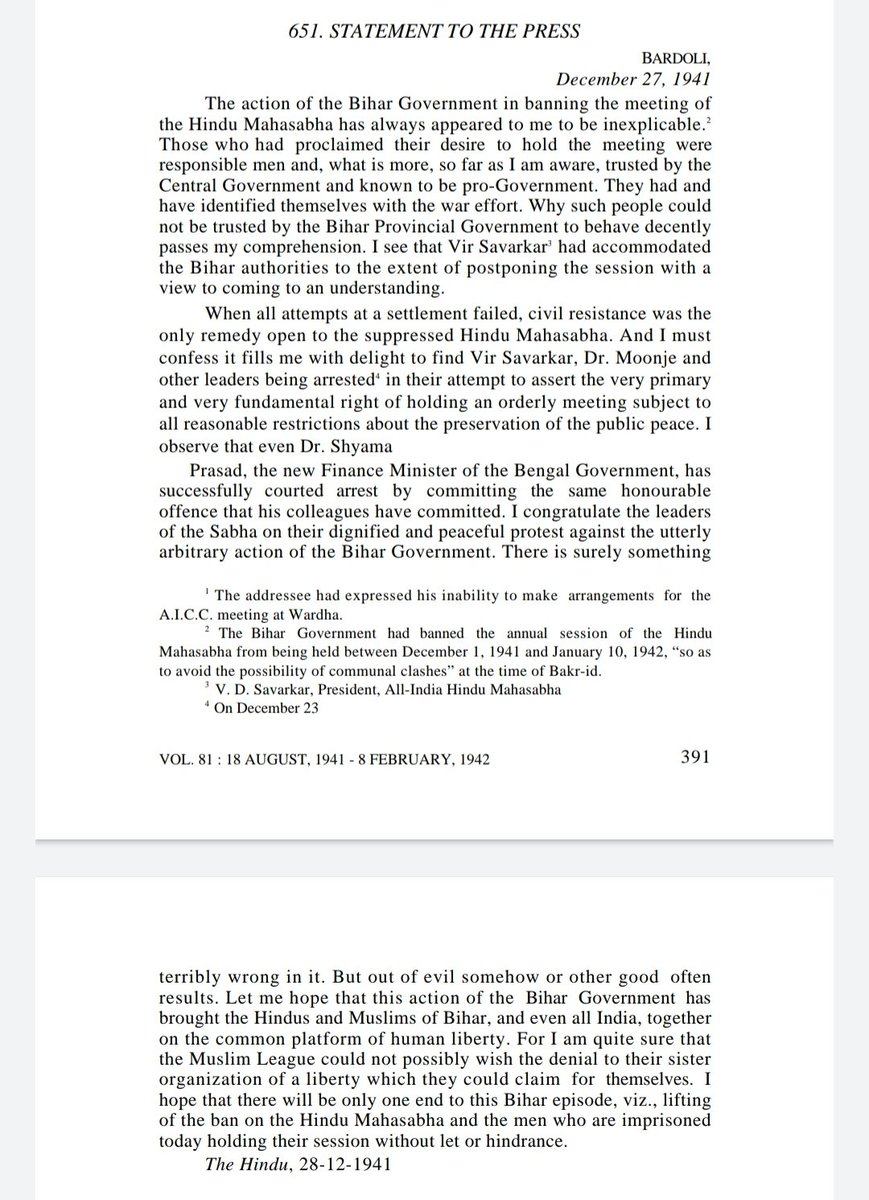 651. STATEMENT TO THE PRESS

BARDOLI,
December 27, 1941

The action of the Bihar Government in banning the meeting of the Hindu Mahasabha has always appeared to me to be inexplicable.$^2$ Those who had proclaimed their desire to hold the meeting were responsible men and, what is more, so far as I am aware, trusted by the Central Government and known to be pro-Government. They had and have identified themselves with the war effort. Why such people could not be trusted by the Bihar Provincial Government to behave decently passes my comprehension. I see that Vir Savarkar$^3$ had accommodated the Bihar authorities to the extent of postponing the session with a view to coming to an understanding.

When all attempts at a settlement failed, civil resistance was the only remedy open to the suppressed Hindu Mahasabha. And I must confess it fills me with delight to find Vir Savarkar, Dr. Moonje and other leaders being arrested$^4$ in their attempt to assert the very primary and very fundamental right of holding an orderly meeting subject to all reasonable restrictions about the preservation of the public peace. I observe that even Dr. Shyama

Prasad, the new Finance Minister of the Bengal Government, has successfully courted arrest by committing the same honourable offence that his colleagues have committed. I congratulate the leaders of the Sabha on their dignified and peaceful protest against the utterly arbitrary action of the Bihar Government. There is surely something

$^1$ The addressee had expressed his inability to make arrangements for the A.I.C.C. meeting at Wardha.
$^2$ The Bihar Government had banned the annual session of the Hindu Mahasabha from being held between December 1, 1941 and January 10, 1942, "so as to avoid the possibility of communal clashes" at the time of Bakr-id.
$^3$ V. D. Savarkar, President, All-India Hindu Mahasabha
$^4$ On December 23

VOL. 81 : 18 AUGUST, 1941 - 8 FEBRUARY, 1942 391

terribly wrong in it. But out of evil somehow or other good often results. Let me hope that this action of the Bihar Government has brought the Hindus and Muslims of Bihar, and even all India, together on the common platform of human liberty. For I am quite sure that the Muslim League could not possibly wish the denial to their sister organization of a liberty which they could claim for themselves. I hope that there will be only one end to this Bihar episode, viz., lifting of the ban on the Hindu Mahasabha and the men who are imprisoned today holding their session without let or hindrance.

The Hindu, 28-12-1941